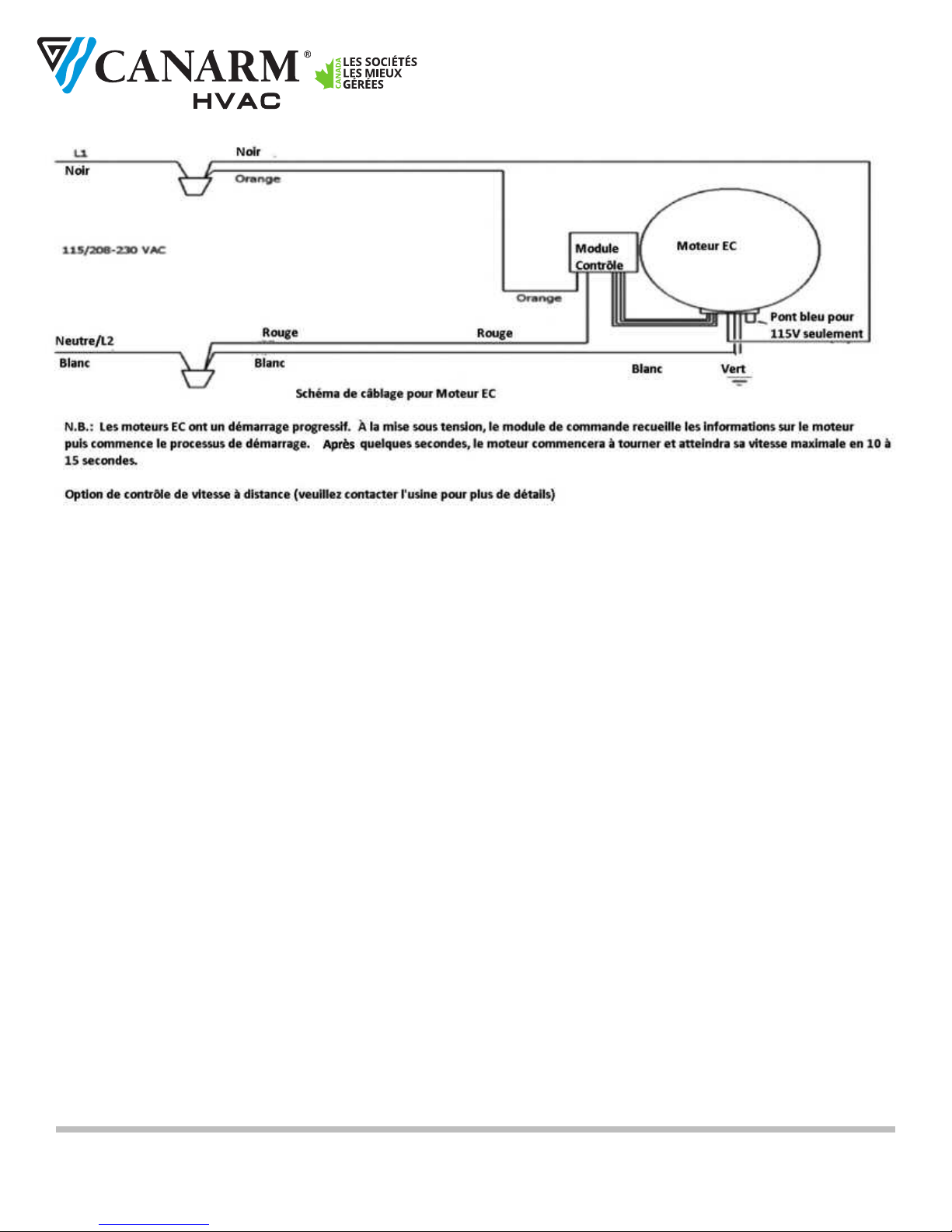 CANARM®
HVAC

CANADA
LES SOCIÉTÉS
LES MIEUX
GÉRÉES

L1
Noir

Noir

Orange

115/208-230 VAC

Module
Contrôle

Moteur EC

Orange

Pont bleu pour
115V seulement

Neutre/L2
Blanc

Rouge
Blanc

Rouge

Blanc

Vert

Schéma de câblage pour Moteur EC

N.B.: Les moteurs EC ont un démarrage progressif. À la mise sous tension, le module de commande recueille les informations sur le moteur puis commence le processus de démarrage. Après quelques secondes, le moteur commencera à tourner et atteindra sa vitesse maximale en 10 à 15 secondes.

Option de contrôle de vitesse à distance (veuillez contacter l'usine pour plus de détails)